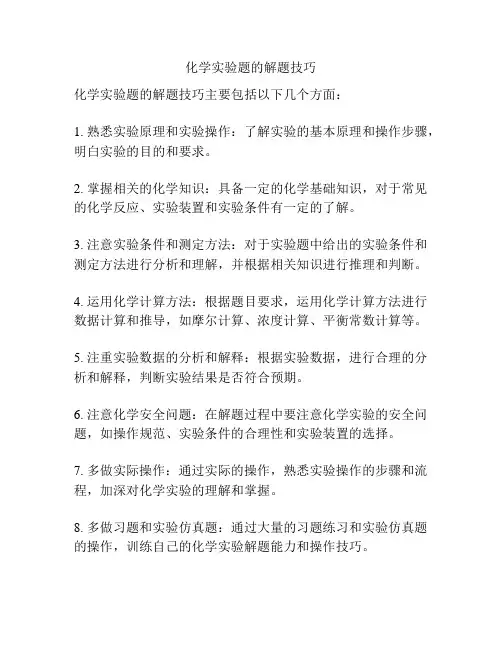 化学实验题的解题技巧

化学实验题的解题技巧主要包括以下几个方面：

1. 熟悉实验原理和实验操作：了解实验的基本原理和操作步骤，明白实验的目的和要求。

2. 掌握相关的化学知识：具备一定的化学基础知识，对于常见的化学反应、实验装置和实验条件有一定的了解。

3. 注意实验条件和测定方法：对于实验题中给出的实验条件和测定方法进行分析和理解，并根据相关知识进行推理和判断。

4. 运用化学计算方法：根据题目要求，运用化学计算方法进行数据计算和推导，如摩尔计算、浓度计算、平衡常数计算等。

5. 注重实验数据的分析和解释：根据实验数据，进行合理的分析和解释，判断实验结果是否符合预期。

6. 注意化学安全问题：在解题过程中要注意化学实验的安全问题，如操作规范、实验条件的合理性和实验装置的选择。

7. 多做实际操作：通过实际的操作，熟悉实验操作的步骤和流程，加深对化学实验的理解和掌握。

8. 多做习题和实验仿真题：通过大量的习题练习和实验仿真题的操作，训练自己的化学实验解题能力和操作技巧。